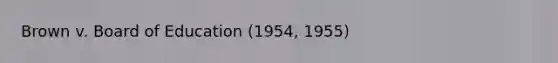 Brown v. Board of Education (1954, 1955)